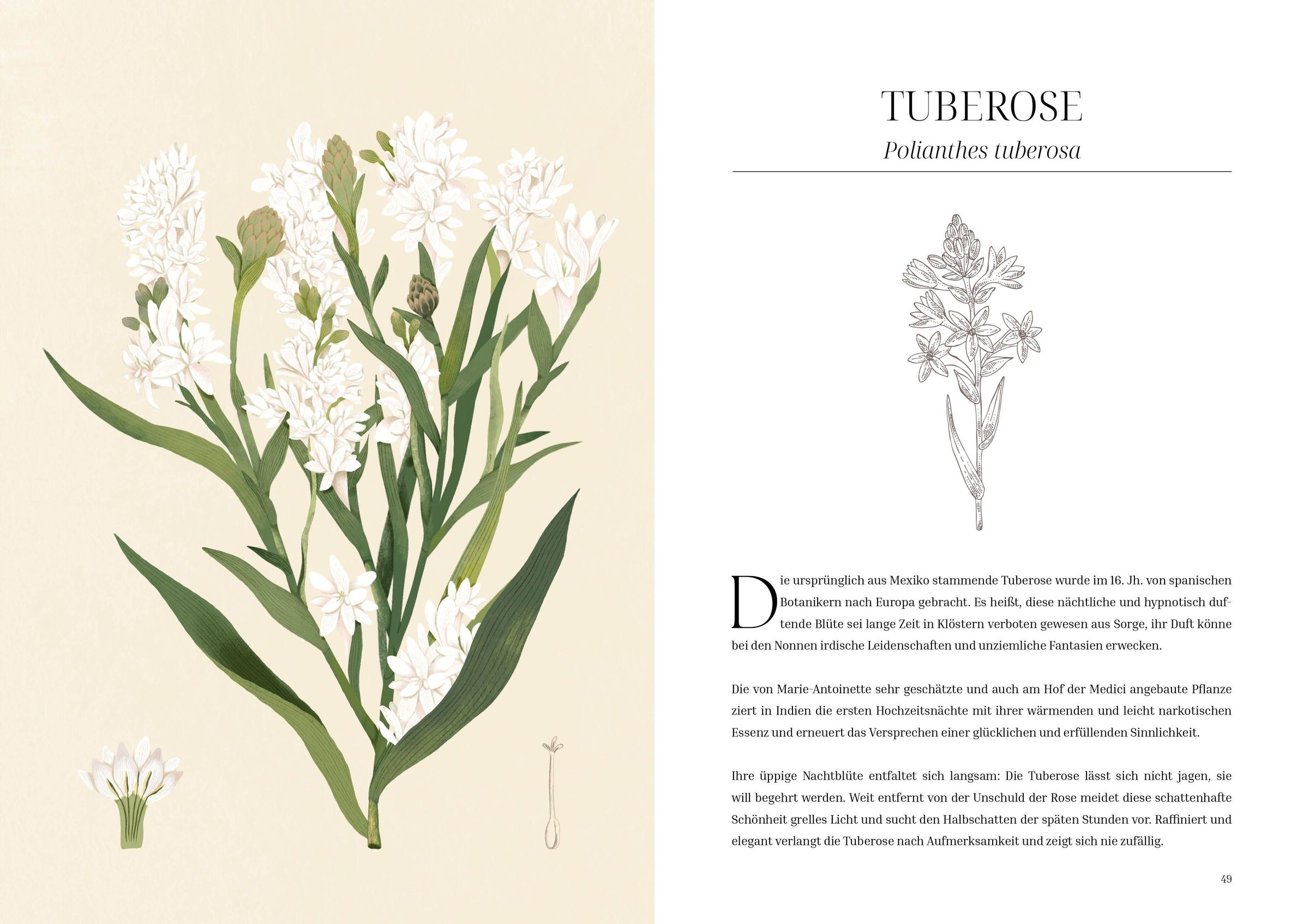 TUBEROSE

Polianthes tuberosa

Die ursprünglich aus Mexiko stammende Tuberose wurde im 16. Jh. von spanischen Botanikern nach Europa gebracht. Es heißt, diese nächtliche und hypnotisch duftende Blüte sei lange Zeit in Klöstern verboten gewesen aus Sorge, ihr Duft könne bei den Nonnen irdische Leidenschaften und unziemliche Fantasien erwecken.

Die von Marie-Antoinette sehr geschätzte und auch am Hof der Medici angebaute Pflanze ziert in Indien die ersten Hochzeitsnächte mit ihrer wärmenden und leicht narkotischen Essenz und erneuert das Versprechen einer glücklichen und erfüllenden Sinnlichkeit.

Ihre üppige Nachtblüte entfaltet sich langsam: Die Tuberose lässt sich nicht jagen, sie will begehrt werden. Weit entfernt von der Unschuld der Rose meidet diese schattenhafte Schönheit grelles Licht und sucht den Halbschatten der späten Stunden vor. Raffiniert und elegant verlangt die Tuberose nach Aufmerksamkeit und zeigt sich nie zufällig.

49